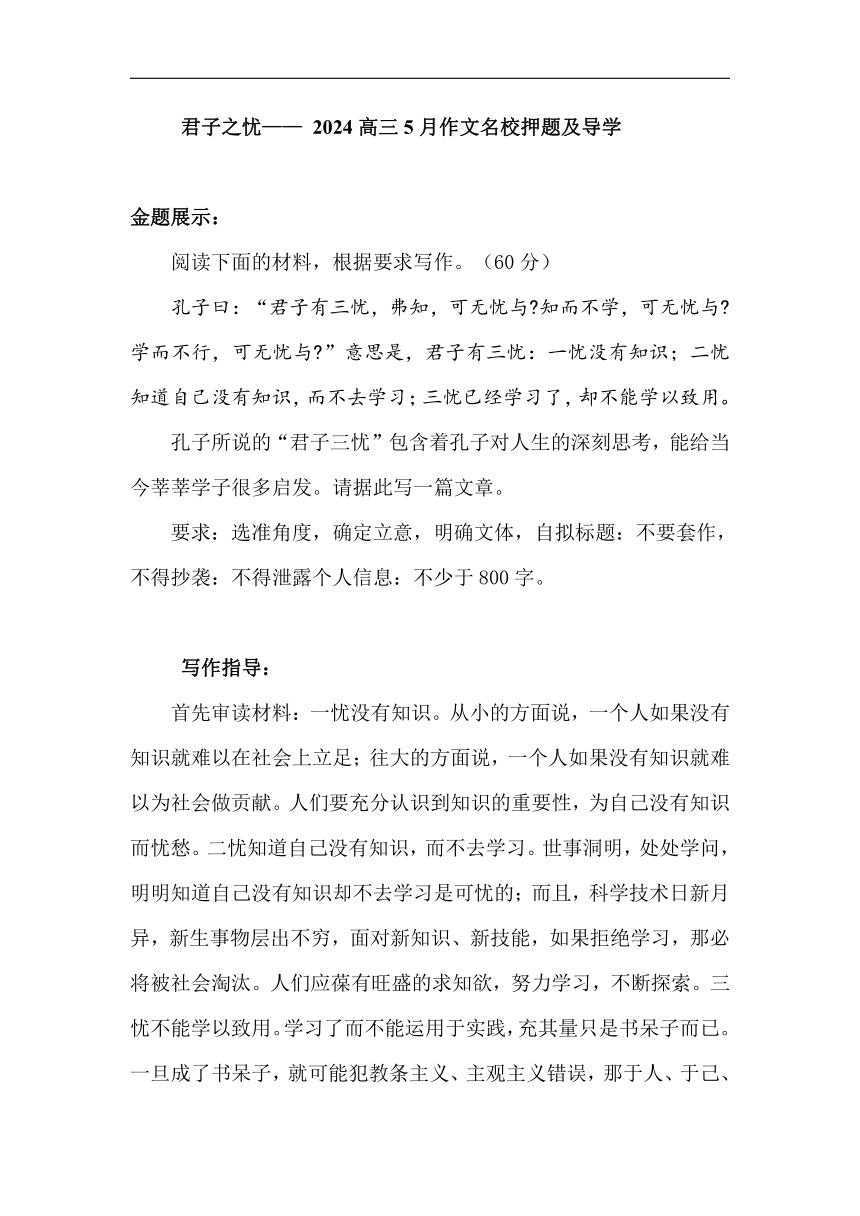 君子之忧—— 2024 高三 5 月作文名校押题及导学

金题展示：

阅读下面的材料，根据要求写作。（60 分）

孔子曰：“君子有三忧，弗知，可无忧与?知而不学，可无忧与?学而不行，可无忧与?”意思是，君子有三忧：一忧没有知识；二忧知道自己没有知识，而不去学习；三忧已经学习了，却不能学以致用。

孔子所说的“君子三忧”包含着孔子对人生的深刻思考，能给当今莘莘学子很多启发。请据此写一篇文章。

要求：选准角度，确定立意，明确文体，自拟标题：不要套作，不得抄袭：不得泄露个人信息：不少于 800 字。

写作指导：

首先审读材料：一忧没有知识。从小的方面说，一个人如果没有知识就难以在社会上立足；往大的方面说，一个人如果没有知识就难以为社会做贡献。人们要充分认识到知识的重要性，为自己没有知识而忧愁。二忧知道自己没有知识，而不去学习。世事洞明，处处学问，明明知道自己没有知识却不去学习是可忧的；而且，科学技术日新月异，新生事物层出不穷，面对新知识、新技能，如果拒绝学习，那必将被社会淘汰。人们应葆有旺盛的求知欲，努力学习，不断探索。三忧不能学以致用。学习了而不能运用于实践，充其量只是书呆子而已。一旦成了书呆子，就可能犯教条主义、主观主义错误，那于人、于己、